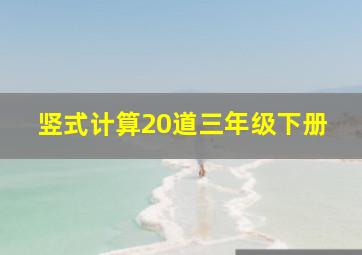 竖式计算20道三年级下册